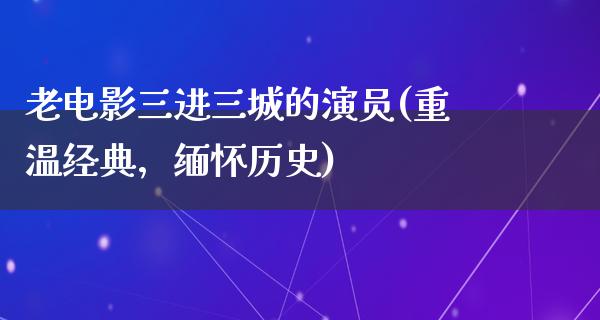 老电影三进三城的演员(重温经典，缅怀历史)